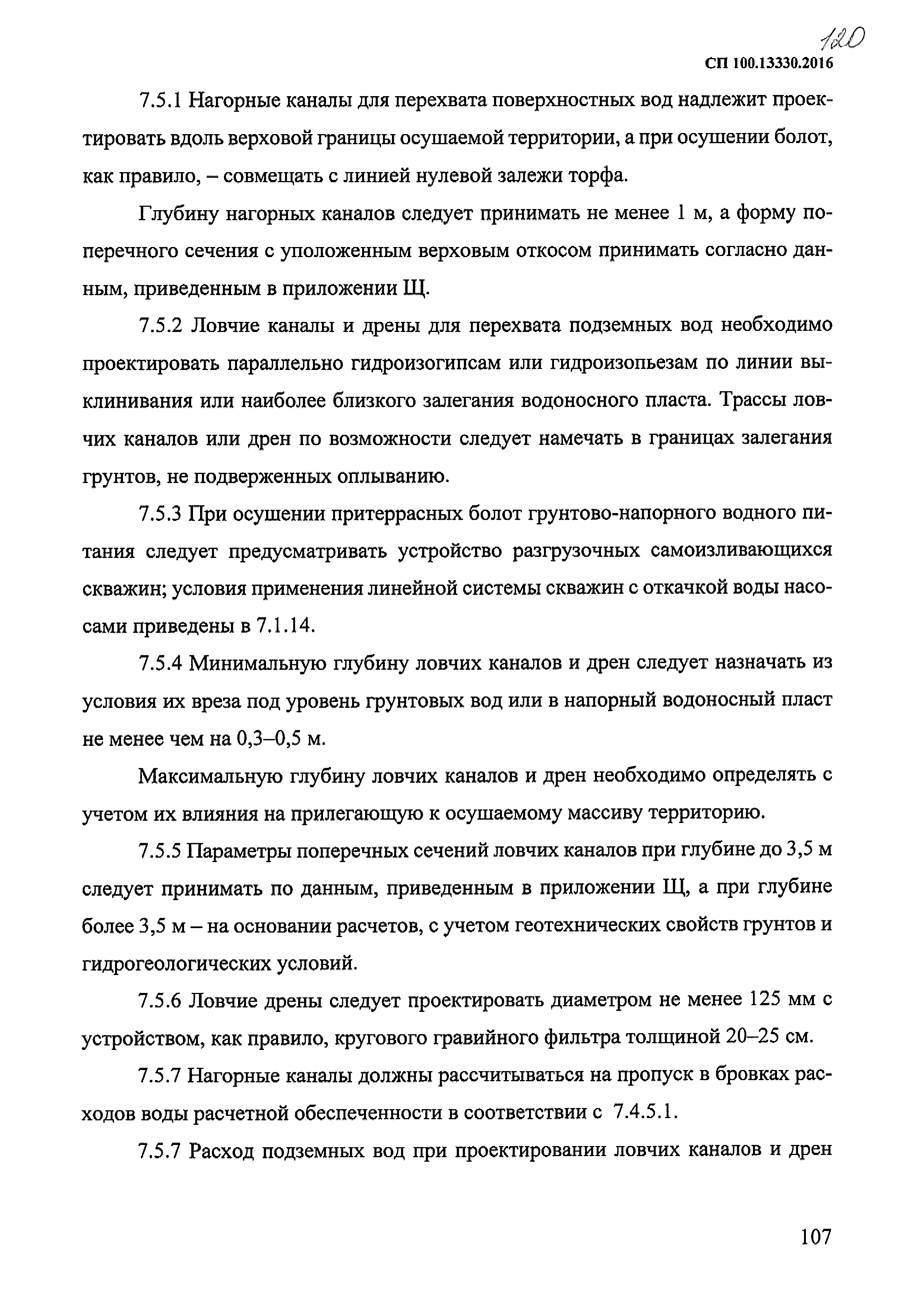 120

СП 100.13330.2016

7.5.1 Нагорные каналы для перехвата поверхностных вод надлежит проектировать вдоль верховой границы осушаемой территории, а при осушении болот, как правило, – совмещать с линией нулевой залежи торфа.

Глубину нагорных каналов следует принимать не менее 1 м, а форму поперечного сечения с уположенным верховым откосом принимать согласно данным, приведенным в приложении Щ.

7.5.2 Ловчие каналы и дрены для перехвата подземных вод необходимо проектировать параллельно гидроизогипсам или гидроизопьезам по линии выклинивания или наиболее близкого залегания водоносного пласта. Трассы ловчих каналов или дрен по возможности следует намечать в границах залегания грунтов, не подверженных оплыванию.

7.5.3 При осушении притеррасных болот грунтово-напорного водного питания следует предусматривать устройство разгрузочных самоизливающихся скважин; условия применения линейной системы скважин с откачкой воды насосами приведены в 7.1.14.

7.5.4 Минимальную глубину ловчих каналов и дрен следует назначать из условия их вреза под уровень грунтовых вод или в напорный водоносный пласт не менее чем на 0,3–0,5 м.

Максимальную глубину ловчих каналов и дрен необходимо определять с учетом их влияния на прилегающую к осушаемому массиву территорию.

7.5.5 Параметры поперечных сечений ловчих каналов при глубине до 3,5 м следует принимать по данным, приведенным в приложении Щ, а при глубине более 3,5 м – на основании расчетов, с учетом геотехнических свойств грунтов и гидрогеологических условий.

7.5.6 Ловчие дрены следует проектировать диаметром не менее 125 мм с устройством, как правило, кругового гравийного фильтра толщиной 20–25 см.

7.5.7 Нагорные каналы должны рассчитываться на пропуск в бровках расходов воды расчетной обеспеченности в соответствии с 7.4.5.1.

7.5.7 Расход подземных вод при проектировании ловчих каналов и дрен

107